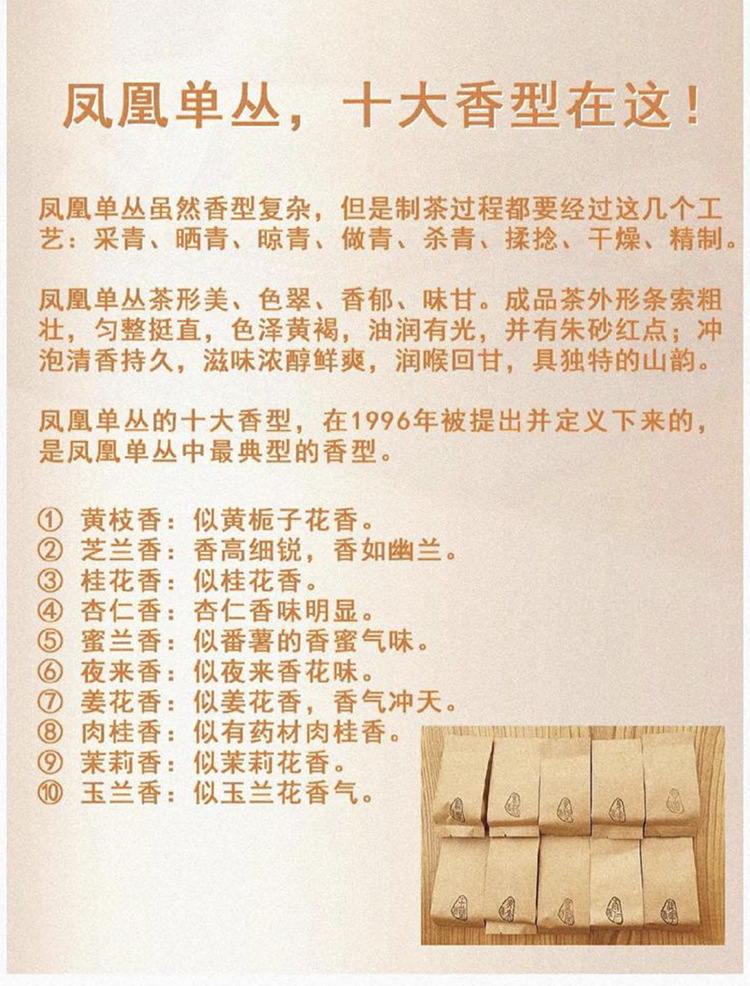 凤凰单丛，十大香型在这！

凤凰单丛虽然香型复杂，但是制茶过程都要经过这几个工艺：采青、晒青、晾青、做青、杀青、揉捻、干燥、精制。

凤凰单丛茶形美、色翠、香郁、味甘。成品茶外形条索粗壮，匀整挺直，色泽黄褐，油润有光，并有朱砂红点；冲泡清香持久，滋味浓醇鲜爽，润喉回甘，具独特的山韵。

凤凰单丛的十大香型，在1996年被提出并定义下来的，是凤凰单丛中最典型的香型。

① 黄枝香：似黄栀子花香。
② 芝兰香：香高细锐，香如幽兰。
③ 桂花香：似桂花香。
④ 杏仁香：杏仁香味明显。
⑤ 蜜兰香：似番薯的香蜜气味。
⑥ 夜来香：似夜来香花味。
⑦ 姜花香：似姜花香，香气冲天。
⑧ 肉桂香：似有药材肉桂香。
⑨ 茉莉香：似茉莉花香。
⑩ 玉兰香：似玉兰花香气。